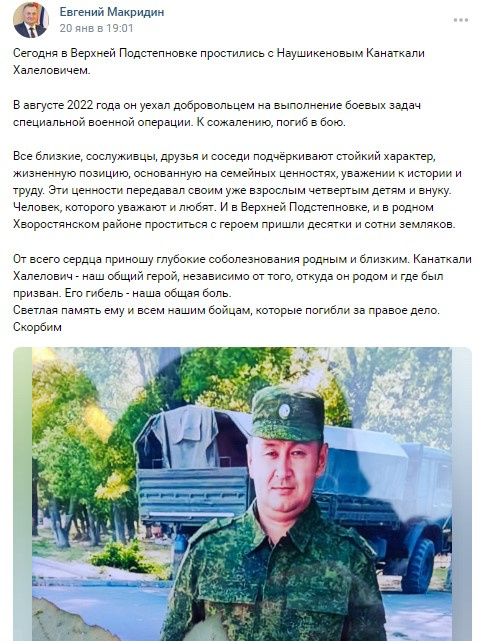 Евгений Макридин
20 янв в 19:01

Сегодня в Верхней Подстепновке простились с Наушикеновым Канаткали Халеловичем.

В августе 2022 года он уехал добровольцем на выполнение боевых задач специальной военной операции. К сожалению, погиб в бою.

Все близкие, сослуживцы, друзья и соседи подчёркивают стойкий характер, жизненную позицию, основанную на семейных ценностях, уважении к истории и труду. Эти ценности передавал своим уже взрослым четвертым детям и внуку. Человек, которого уважают и любят. И в Верхней Подстепновке, и в родном Хворостянском районе проститься с героем пришли десятки и сотни земляков.

От всего сердца приношу глубокие соболезнования родным и близким. Канаткали Халелович - наш общий герой, независимо от того, откуда он родом и где был призван. Его гибель - наша общая боль.
Светлая память ему и всем нашим бойцам, которые погибли за правое дело.
Скорбим